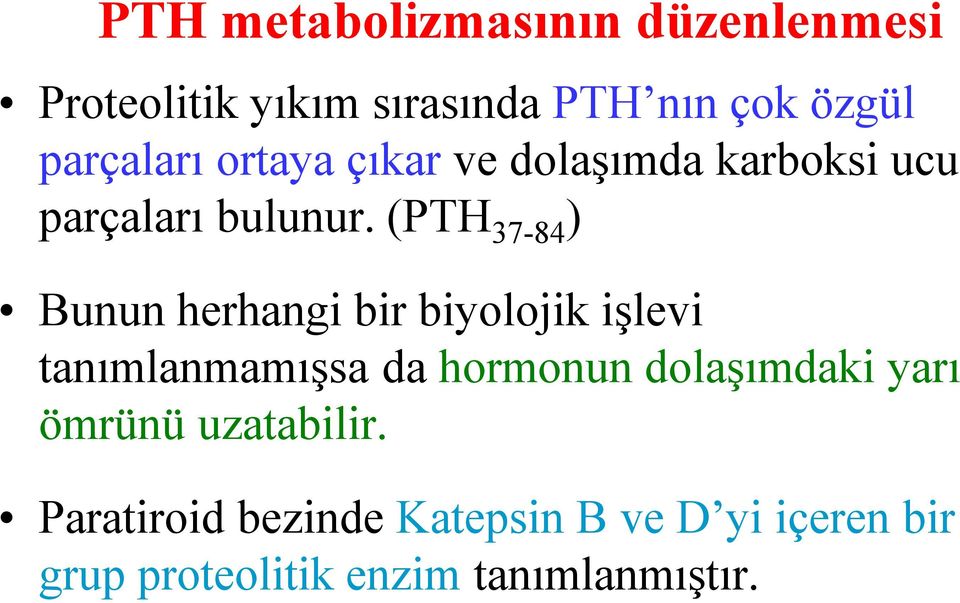 PTH metabolizmasının düzenlenmesi

• Proteolitik yıkım sırasında PTH’nın çok özgül parçaları ortaya çıkar ve dolaşımda karboksi ucu parçaları bulunur. ($PTH_{37-84}$)

• Bunun herhangi bir biyolojik işlevi tanımlanmamışsa da hormonun dolaşımdaki yarı ömrünü uzatabilir.

• Paratiroid bezinde Katepsin B ve D’yi içeren bir grup proteolitik enzim tanımlanmıştır.